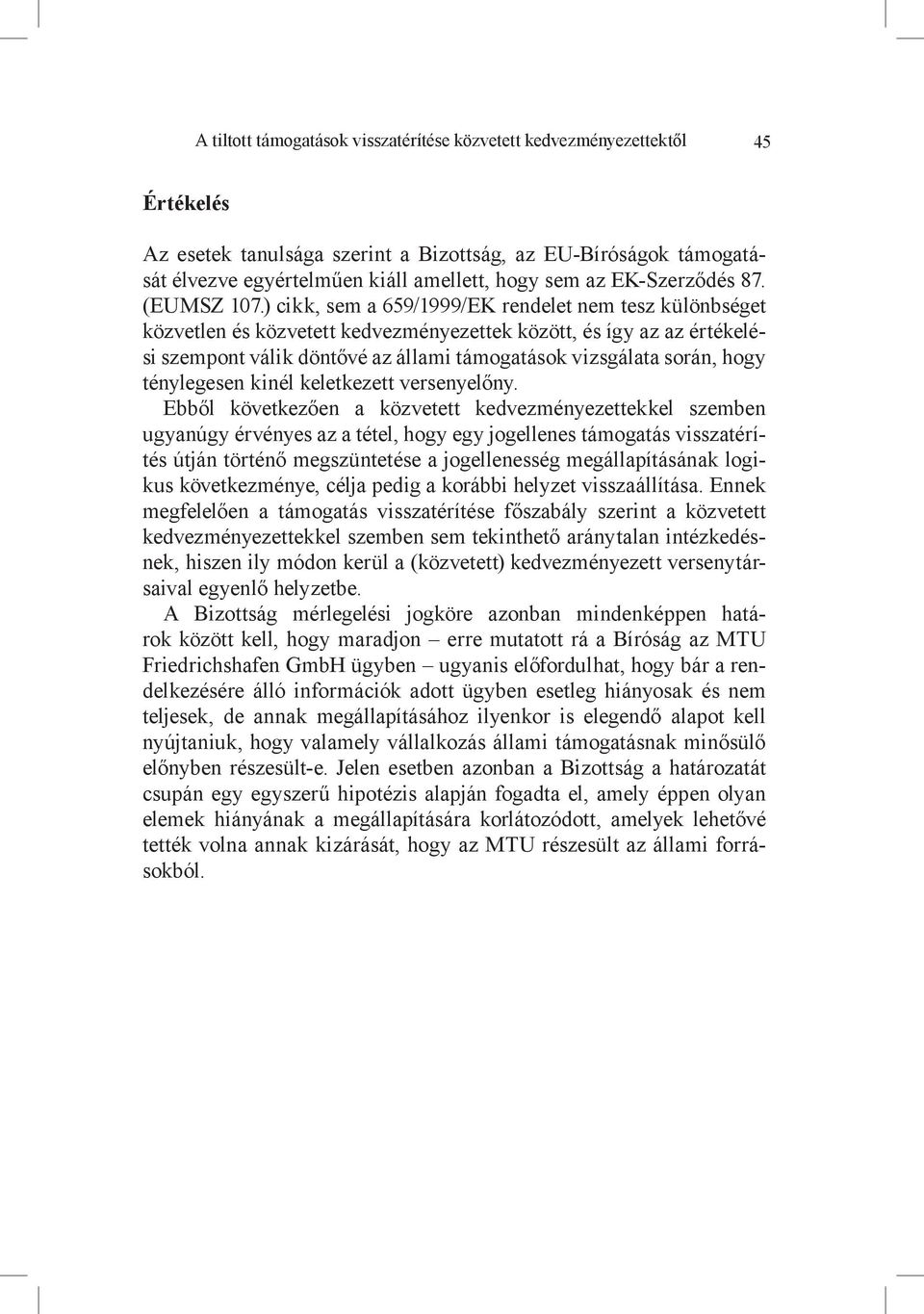 A tiltott támogatások visszatérítése közvetett kedvezményezettektől 45

Értékelés

Az esetek tanulsága szerint a Bizottság, az EU-Bíróságok támogatását élvezve egyértelműen kiáll amellett, hogy sem az EK-Szerződés 87. (EUMSZ 107.) cikk, sem a 659/1999/EK rendelet nem tesz különbséget közvetlen és közvetett kedvezményezettek között, és így az az értékelési szempont válik döntővé az állami támogatások vizsgálata során, hogy ténylegesen kinél keletkezett versenyelőny.

Ebből következően a közvetett kedvezményezettekkel szemben ugyanúgy érvényes az a tétel, hogy egy jogellenes támogatás visszatérítés útján történő megszüntetése a jogellenesség megállapításának logikus következménye, célja pedig a korábbi helyzet visszaállítása. Ennek megfelelően a támogatás visszatérítése főszabály szerint a közvetett kedvezményezettekkel szemben sem tekinthető aránytalan intézkedésnek, hiszen ily módon kerül a (közvetett) kedvezményezett versenytársaival egyenlő helyzetbe.

A Bizottság mérlegelési jogköre azonban mindenképpen határok között kell, hogy maradjon – erre mutatott rá a Bíróság az MTU Friedrichshafen GmbH ügyben – ugyanis előfordulhat, hogy bár a rendelkezésére álló információk adott ügyben esetleg hiányosak és nem teljesek, de annak megállapításához ilyenkor is elegendő alapot kell nyújtaniuk, hogy valamely vállalkozás állami támogatásnak minősülő előnyben részesült-e. Jelen esetben azonban a Bizottság a határozatát csupán egy egyszerű hipotézis alapján fogadta el, amely éppen olyan elemek hiányának a megállapítására korlátozódott, amelyek lehetővé tették volna annak kizárását, hogy az MTU részesült az állami forrásokból.